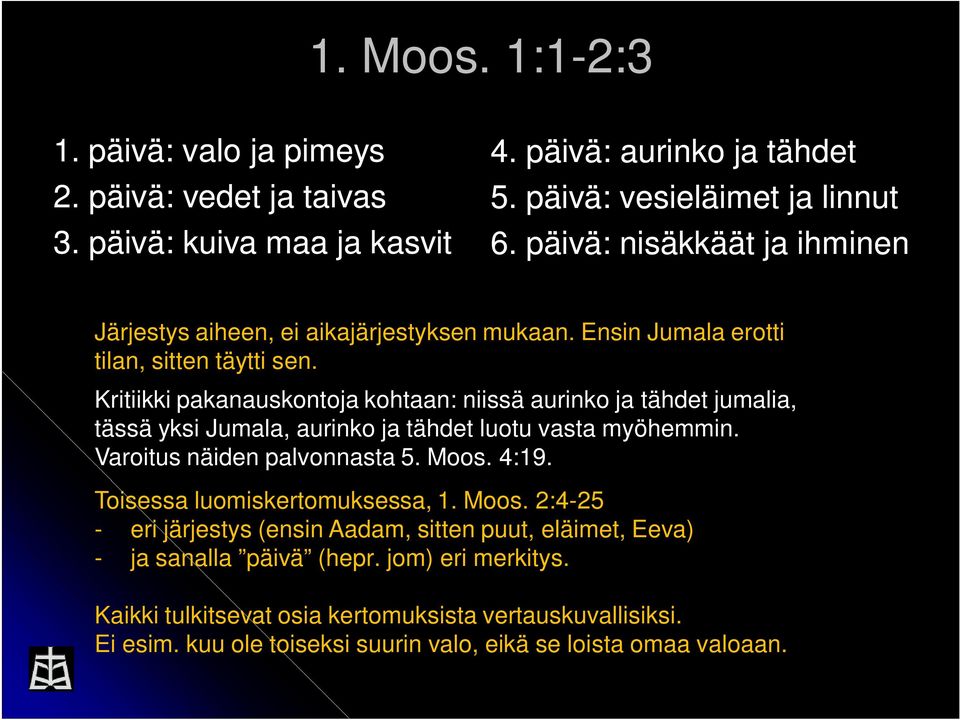 1. Moos. 1:1-2:3

1. päivä: valo ja pimeys
2. päivä: vedet ja taivas
3. päivä: kuiva maa ja kasvit

4. päivä: aurinko ja tähdet
5. päivä: vesieläimet ja linnut
6. päivä: nisäkkäät ja ihminen

Järjestys aiheen, ei aikajärjestyksen mukaan. Ensin Jumala erotti tilan, sitten täytti sen.

Kritiikki pakanauskontoja kohtaan: niissä aurinko ja tähdet jumalia, tässä yksi Jumala, aurinko ja tähdet luotu vasta myöhemmin. Varoitus näiden palvonnasta 5. Moos. 4:19.

Toisessa luomiskertomuksessa, 1. Moos. 2:4-25
- eri järjestys (ensin Aadam, sitten puut, eläimet, Eeva)
- ja sanalla ”päivä” (hepr. jom) eri merkitys.

Kaikki tulkitsevat osia kertomuksista vertauskuvallisiksi.
Ei esim. kuu ole toiseksi suurin valo, eikä se loista omaa valoaan.